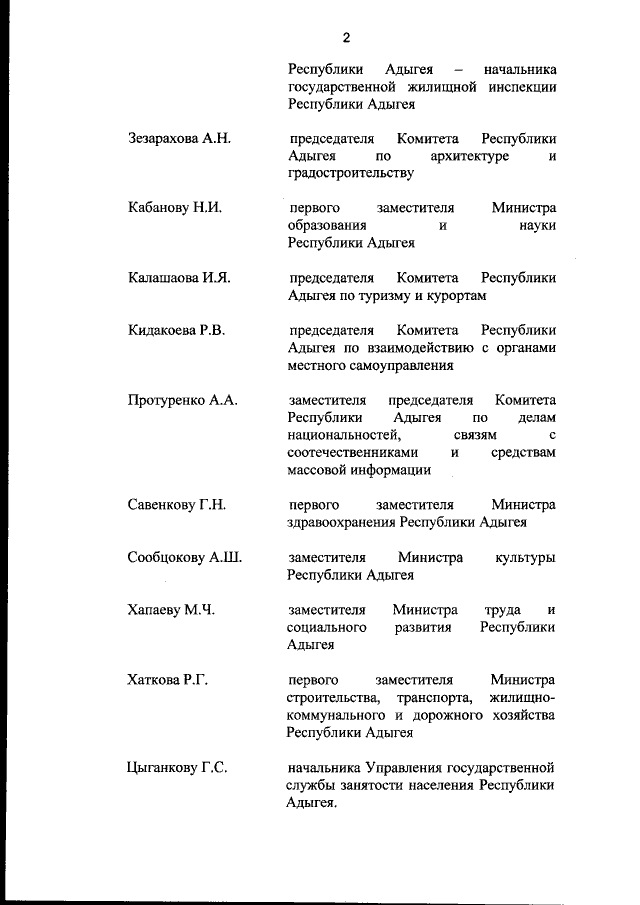 2

Республики Адыгея – начальника государственной жилищной инспекции Республики Адыгея

Зезарахова А.Н.

председателя Комитета Республики Адыгея по архитектуре и градостроительству

Кабанову Н.И.

первого заместителя Министра образования и науки Республики Адыгея

Калашаова И.Я.

председателя Комитета Республики Адыгея по туризму и курортам

Кидакоева Р.В.

председателя Комитета Республики Адыгея по взаимодействию с органами местного самоуправления

Протуренко А.А.

заместителя председателя Комитета Республики Адыгея по делам национальностей, связям с соотечественниками и средствам массовой информации

Савенкову Г.Н.

первого заместителя Министра здравоохранения Республики Адыгея

Сообцокову А.Ш.

заместителя Министра культуры Республики Адыгея

Хапаеву М.Ч.

заместителя Министра труда и социального развития Республики Адыгея

Хаткова Р.Г.

первого заместителя Министра строительства, транспорта, жилищно-коммунального и дорожного хозяйства Республики Адыгея

Цыганкову Г.С.

начальника Управления государственной службы занятости населения Республики Адыгея.